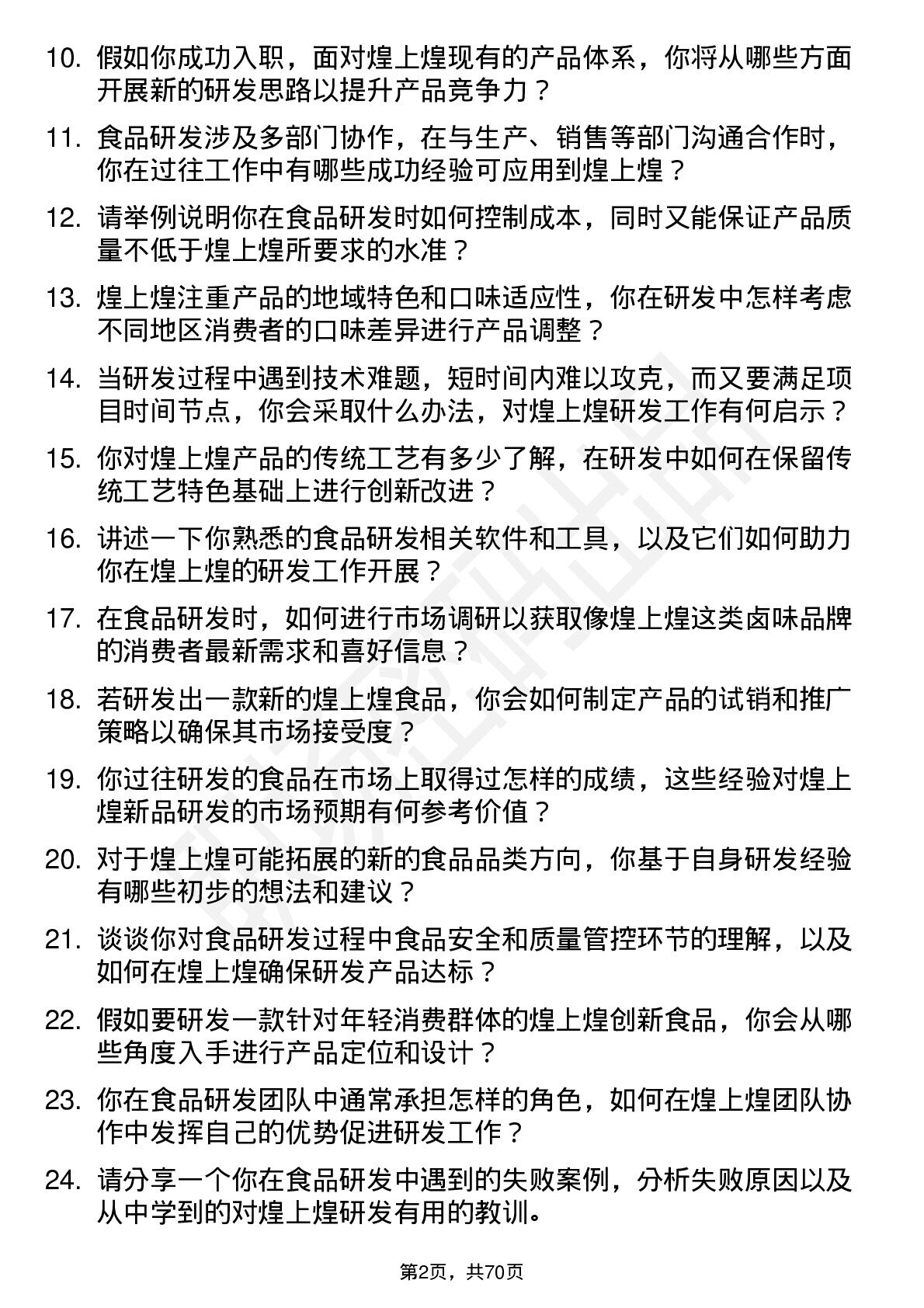 10. 假如你成功入职，面对煌上煌现有的产品体系，你将从哪些方面开展新的研发思路以提升产品竞争力？

11. 食品研发涉及多部门协作，在与生产、销售等部门沟通合作时，你在过往工作中有哪些成功经验可应用到煌上煌？

12. 请举例说明你在食品研发时如何控制成本，同时又能保证产品质量不低于煌上煌所要求的水准？

13. 煌上煌注重产品的地域特色和口味适应性，你在研发中怎样考虑不同地区消费者的口味差异进行产品调整？

14. 当研发过程中遇到技术难题，短时间内难以攻克，而又要满足项目时间节点，你会采取什么办法，对煌上煌研发工作有何启示？

15. 你对煌上煌产品的传统工艺有多少了解，在研发中如何在保留传统工艺特色基础上进行创新改进？

16. 讲述一下你熟悉的食品研发相关软件和工具，以及它们如何助力你在煌上煌的研发工作开展？

17. 在食品研发时，如何进行市场调研以获取像煌上煌这类卤味品牌的消费者最新需求和喜好信息？

18. 若研发出一款新的煌上煌食品，你会如何制定产品的试销和推广策略以确保其市场接受度？

19. 你过往研发的食品在市场上取得过怎样的成绩，这些经验对煌上煌新品研发的市场预期有何参考价值？

20. 对于煌上煌可能拓展的新的食品品类方向，你基于自身研发经验有哪些初步的想法和建议？

21. 谈谈你对食品研发过程中食品安全和质量管控环节的理解，以及如何在煌上煌确保研发产品达标？

22. 假如要研发一款针对年轻消费群体的煌上煌创新食品，你会从哪些角度入手进行产品定位和设计？

23. 你在食品研发团队中通常承担怎样的角色，如何在煌上煌团队协作中发挥自己的优势促进研发工作？

24. 请分享一个你在食品研发中遇到的失败案例，分析失败原因以及从中学到的对煌上煌研发有用的教训。

第2页，共70页